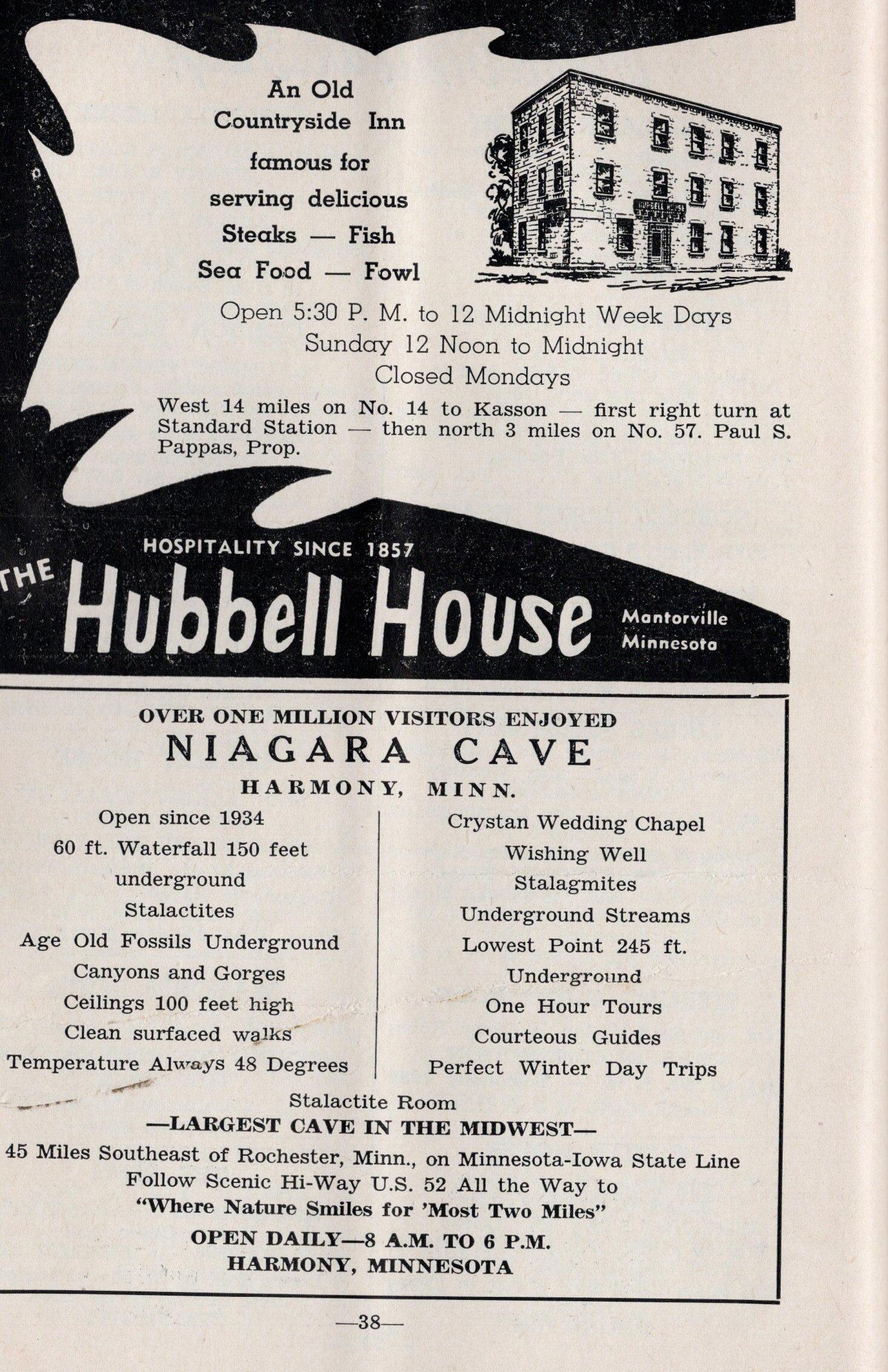 An Old Countryside Inn famous for serving delicious Steaks — Fish Sea Food — Fowl

Open 5:30 P. M. to 12 Midnight Week Days
Sunday 12 Noon to Midnight
Closed Mondays

West 14 miles on No. 14 to Kasson — first right turn at Standard Station — then north 3 miles on No. 57. Paul S. Pappas, Prop.

HOSPITALITY SINCE 1857
THE Hubbell House Mantorville Minnesota

OVER ONE MILLION VISITORS ENJOYED
NIAGARA CAVE
HARMONY, MINN.

Open since 1934
60 ft. Waterfall 150 feet underground
Stalactites
Age Old Fossils Underground
Canyons and Gorges
Ceilings 100 feet high
Clean surfaced walks
Temperature Always 48 Degrees

Crystan Wedding Chapel
Wishing Well
Stalagmites
Underground Streams
Lowest Point 245 ft. Underground
One Hour Tours
Courteous Guides
Perfect Winter Day Trips

Stalactite Room
—LARGEST CAVE IN THE MIDWEST—
45 Miles Southeast of Rochester, Minn., on Minnesota-Iowa State Line
Follow Scenic Hi-Way U.S. 52 All the Way to
"Where Nature Smiles for 'Most Two Miles"
OPEN DAILY—8 A.M. TO 6 P.M.
HARMONY, MINNESOTA

—38—